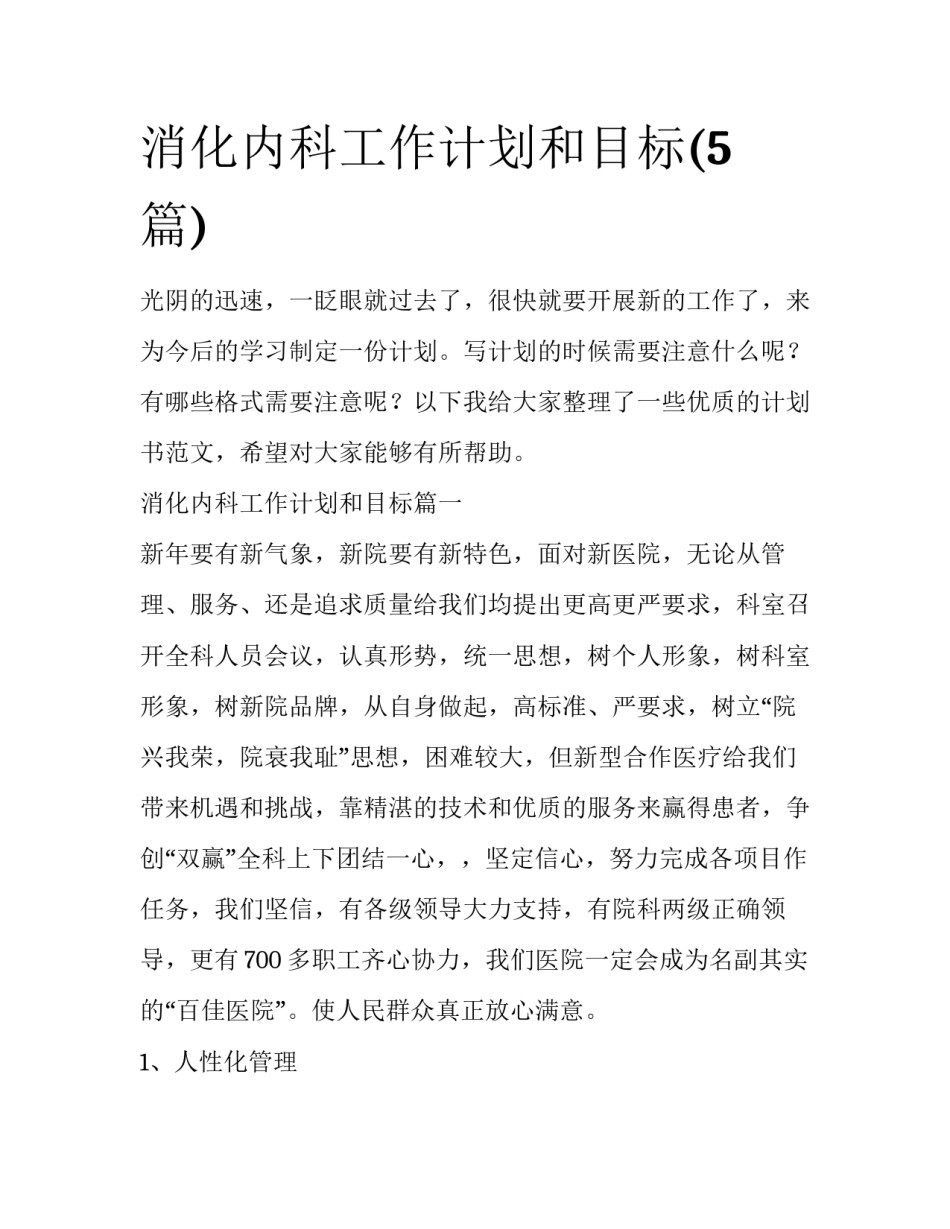 消化内科工作计划和目标(5篇)

光阴的迅速，一眨眼就过去了，很快就要开展新的工作了，来为今后的学习制定一份计划。写计划的时候需要注意什么呢？有哪些格式需要注意呢？以下我给大家整理了一些优质的计划书范文，希望对大家能够有所帮助。

消化内科工作计划和目标篇一

新年要有新气象，新院要有新特色，面对新医院，无论从管理、服务、还是追求质量给我们均提出更高更严要求，科室召开全科人员会议，认真形势，统一思想，树个人形象，树科室形象，树新院品牌，从自身做起，高标准、严要求，树立“院兴我荣，院衰我耻”思想，困难较大，但新型合作医疗给我们带来机遇和挑战，靠精湛的技术和优质的服务来赢得患者，争创“双赢”全科上下团结一心，，坚定信心，努力完成各项目作任务，我们坚信，有各级领导大力支持，有院科两级正确领导，更有700多职工齐心协力，我们医院一定会成为名副其实的“百佳医院”。使人民群众真正放心满意。

1、人性化管理